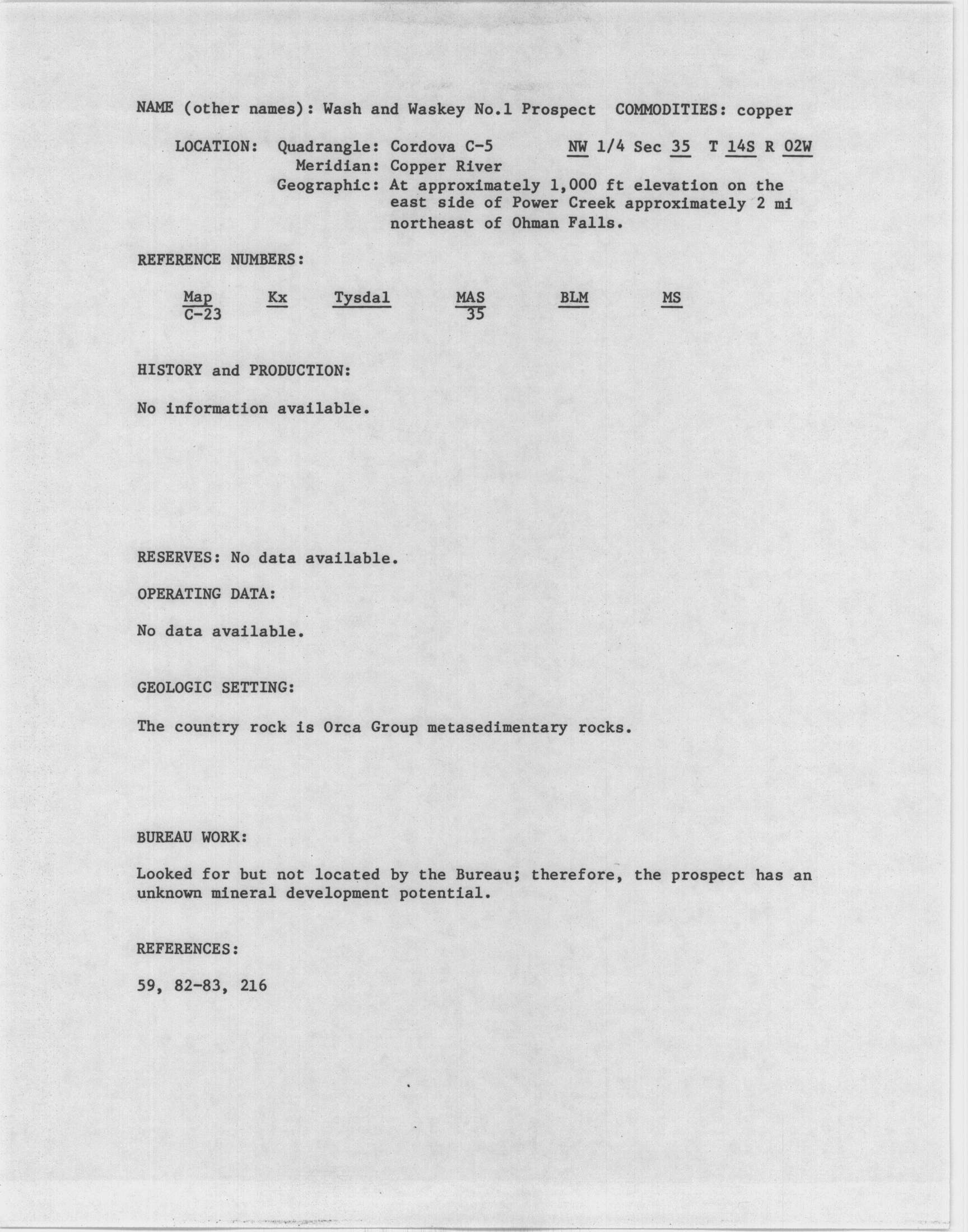 NAME (other names): Wash and Waskey No.1 Prospect COMMODITIES: copper

LOCATION: Quadrangle: Cordova C-5 NW 1/4 Sec 35 T 14S R 02W
Meridian: Copper River
Geographic: At approximately 1,000 ft elevation on the east side of Power Creek approximately 2 mi northeast of Ohman Falls.

REFERENCE NUMBERS:

| Map | Kx | Tysdal | MAS | BLM | MS |
|---|---|---|---|---|---|
| C-23 | | | 35 | | |

HISTORY and PRODUCTION:

No information available.

RESERVES: No data available.

OPERATING DATA:

No data available.

GEOLOGIC SETTING:

The country rock is Orca Group metasedimentary rocks.

BUREAU WORK:

Looked for but not located by the Bureau; therefore, the prospect has an unknown mineral development potential.

REFERENCES:

59, 82-83, 216